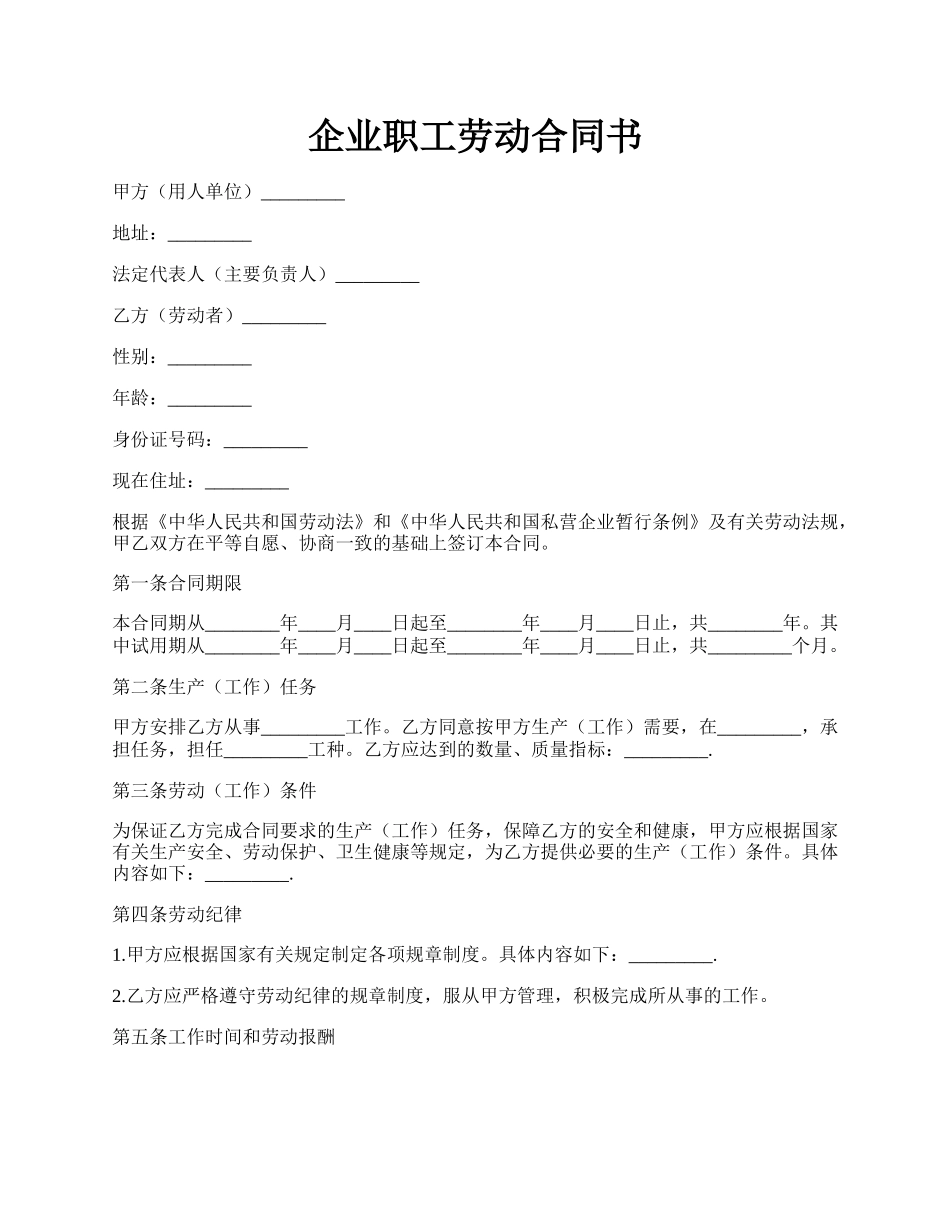 企业职工劳动合同书

甲方（用人单位）_________

地址：_________

法定代表人（主要负责人）_________

乙方（劳动者）_________

性别：_________

年龄：_________

身份证号码：_________

现在住址：_________

根据《中华人民共和国劳动法》和《中华人民共和国私营企业暂行条例》及有关劳动法规，甲乙双方在平等自愿、协商一致的基础上签订本合同。

第一条合同期限

本合同期从________年____月____日起至________年____月____日止，共________年。其中试用期从________年____月____日起至________年____月____日止，共_________个月。

第二条生产（工作）任务

甲方安排乙方从事_________工作。乙方同意按甲方生产（工作）需要，在_________，承担任务，担任_________工种。乙方应达到的数量、质量指标：_________.

第三条劳动（工作）条件

为保证乙方完成合同要求的生产（工作）任务，保障乙方的安全和健康，甲方应根据国家有关生产安全、劳动保护、卫生健康等规定，为乙方提供必要的生产（工作）条件。具体内容如下：_________.

第四条劳动纪律

1.甲方应根据国家有关规定制定各项规章制度。具体内容如下：_________.

2.乙方应严格遵守劳动纪律的规章制度，服从甲方管理，积极完成所从事的工作。

第五条工作时间和劳动报酬